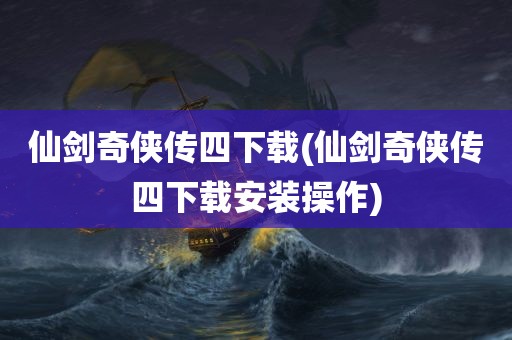 仙剑奇侠传四下载(仙剑奇侠传四下载安装操作)